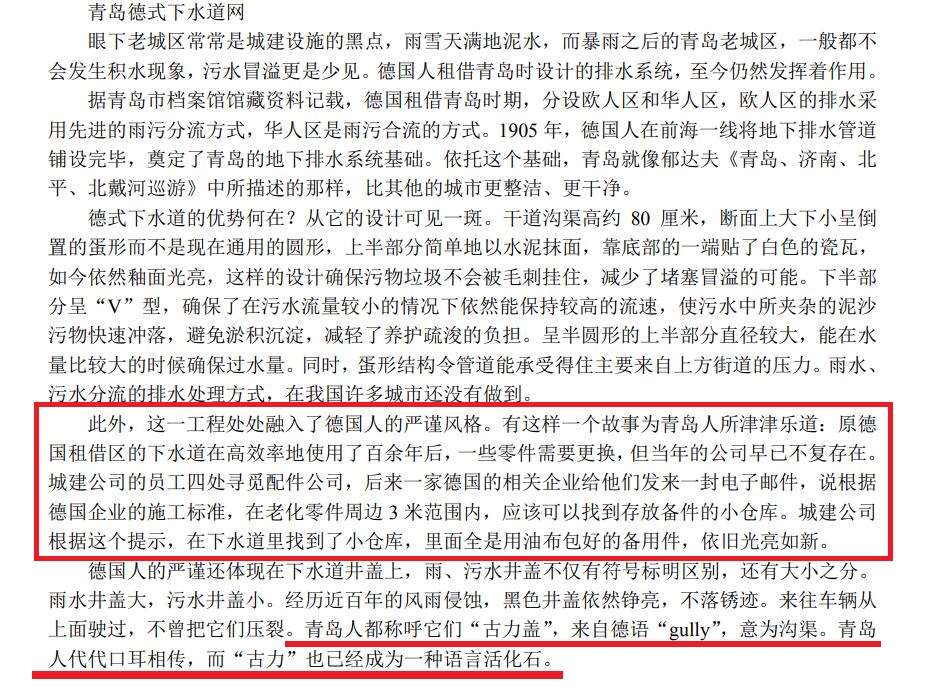 青岛德式下水道网

眼下老城区常常是城建设施的黑点，雨雪天满地泥水，而暴雨之后的青岛老城区，一般都不会发生积水现象，污水冒溢更是少见。德国人租借青岛时设计的排水系统，至今仍然发挥着作用。

据青岛市档案馆馆藏资料记载，德国租借青岛时期，分设欧人区和华人区，欧人区的排水采用先进的雨污分流方式，华人区是雨污合流的方式。1905 年，德国人在前海一线将地下排水管道铺设完毕，奠定了青岛的地下排水系统基础。依托这个基础，青岛就像郁达夫《青岛、济南、北平、北戴河巡游》中所描述的那样，比其他的城市更整洁、更干净。

德式下水道的优势何在？从它的设计可见一斑。干道沟渠高约 80 厘米，断面上大下小呈倒置的蛋形而不是现在通用的圆形，上半部分简单地以水泥抹面，靠底部的一端贴了白色的瓷瓦，如今依然釉面光亮，这样的设计确保污物垃圾不会被毛刺挂住，减少了堵塞冒溢的可能。下半部分呈“V”型，确保了在污水流量较小的情况下依然能保持较高的流速，使污水中所夹杂的泥沙污物快速冲落，避免淤积沉淀，减轻了养护疏浚的负担。呈半圆形的上半部分直径较大，能在水量比较大的时候确保过水量。同时，蛋形结构令管道能承受得住主要来自上方街道的压力。雨水、污水分流的排水处理方式，在我国许多城市还没有做到。

此外，这一工程处处融入了德国人的严谨风格。有这样一个故事为青岛人所津津乐道：原德国租借区的下水道在高效率地使用了百余年后，一些零件需要更换，但当年的公司早已不复存在。城建公司的员工四处寻觅配件公司，后来一家德国的相关企业给他们发来一封电子邮件，说根据德国企业的施工标准，在老化零件周边 3 米范围内，应该可以找到存放备件的小仓库。城建公司根据这个提示，在下水道里找到了小仓库，里面全是用油布包好的备用件，依旧光亮如新。

德国人的严谨还体现在下水道井盖上，雨、污水井盖不仅有符号标明区别，还有大小之分。雨水井盖大，污水井盖小。经历近百年的风雨侵蚀，黑色井盖依然铮亮，不落锈迹。来往车辆从上面驶过，不曾把它们压裂。青岛人都称呼它们“古力盖”，来自德语“gully”，意为沟渠。青岛人代代口耳相传，而“古力”也已经成为一种语言活化石。